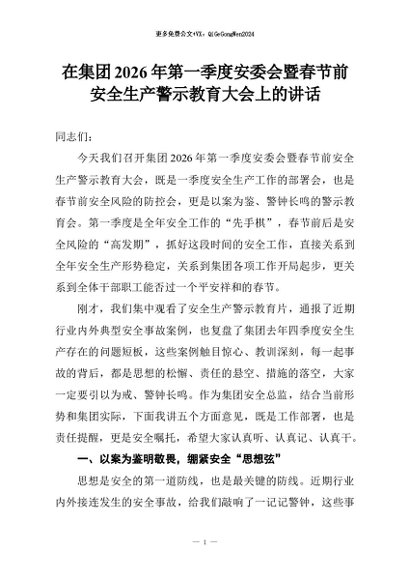 更多免费公文+VX：QiGeGongWen2024

在集团2026年第一季度安委会暨春节前安全生产警示教育大会上的讲话

同志们：

今天我们召开集团2026年第一季度安委会暨春节前安全生产警示教育大会，既是一季度安全生产工作的部署会，也是春节前安全风险的防控会，更是以案为鉴、警钟长鸣的警示教育会。第一季度是全年安全工作的“先手棋”，春节前后是安全风险的“高发期”，抓好这段时间的安全工作，直接关系到全年安全生产形势稳定，关系到集团各项工作开局起步，更关系到全体干部职工能否过一个平安祥和的春节。

刚才，我们集中观看了安全生产警示教育片，通报了近期行业内外典型安全事故案例，也复盘了集团去年四季度安全生产存在的问题短板，这些案例触目惊心、教训深刻，每一起事故的背后，都是思想的松懈、责任的悬空、措施的落空，大家一定要引以为戒、警钟长鸣。作为集团安全总监，结合当前形势和集团实际，下面我讲五个方面意见，既是工作部署，也是责任提醒，更是安全嘱托，希望大家认真听、认真记、认真干。

一、以案为鉴明敬畏，绷紧安全“思想弦”

思想是安全的第一道防线，也是最关键的防线。近期行业内外接连发生的安全事故，给我们敲响了一记记警钟，这些事

— 1 —